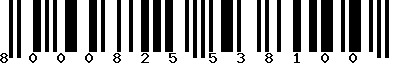 8 0 0 0 8 2 5 5 3 8 1 0 0